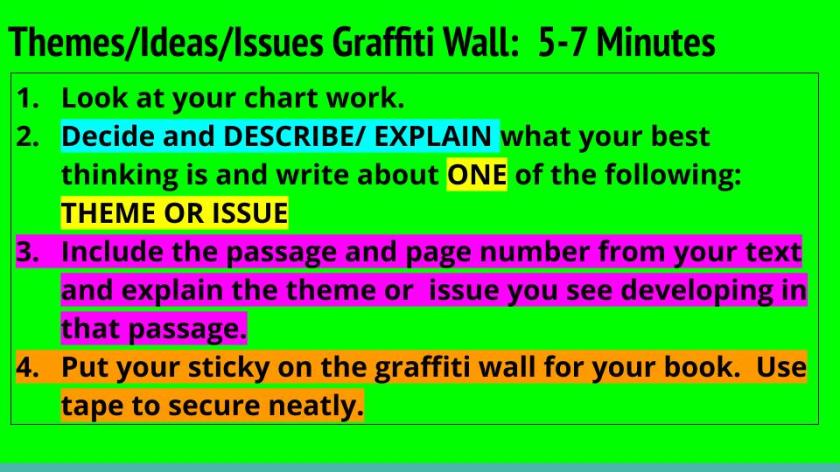 Themes/Ideas/Issues Graffiti Wall: 5-7 Minutes

1. Look at your chart work.
2. Decide and DESCRIBE/ EXPLAIN what your best thinking is and write about ONE of the following: THEME OR ISSUE
3. Include the passage and page number from your text and explain the theme or issue you see developing in that passage.
4. Put your sticky on the graffiti wall for your book. Use tape to secure neatly.